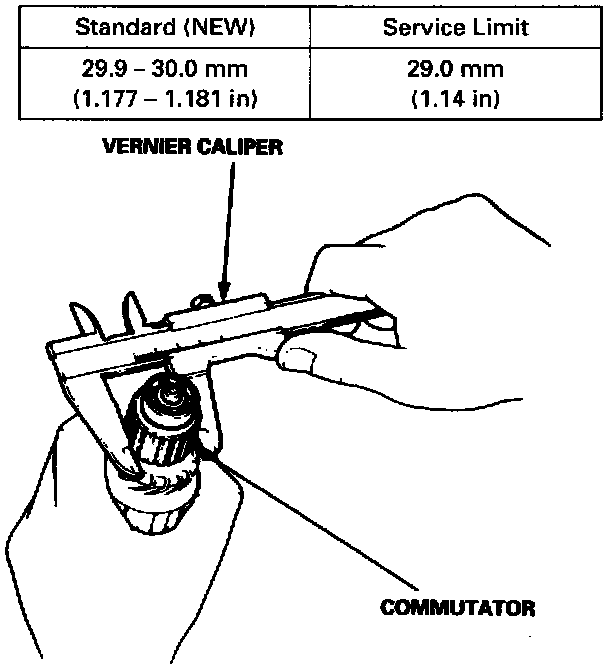 | Standard (NEW) | Service Limit |
|---|---|
| 29.9 – 30.0 mm (1.177 – 1.181 in) | 29.0 mm (1.14 in) |

VERNIER CALIPER

COMMUTATOR